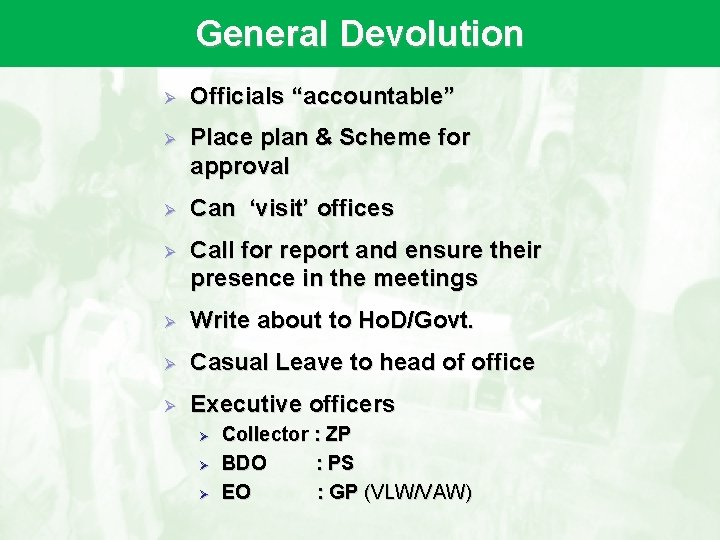 General Devolution

➢ Officials "accountable"

➢ Place plan & Scheme for approval

➢ Can 'visit' offices

➢ Call for report and ensure their presence in the meetings

➢ Write about to HoD/Govt.

➢ Casual Leave to head of office

➢ Executive officers
➢ Collector : ZP
➢ BDO : PS
➢ EO : GP (VLW/VAW)